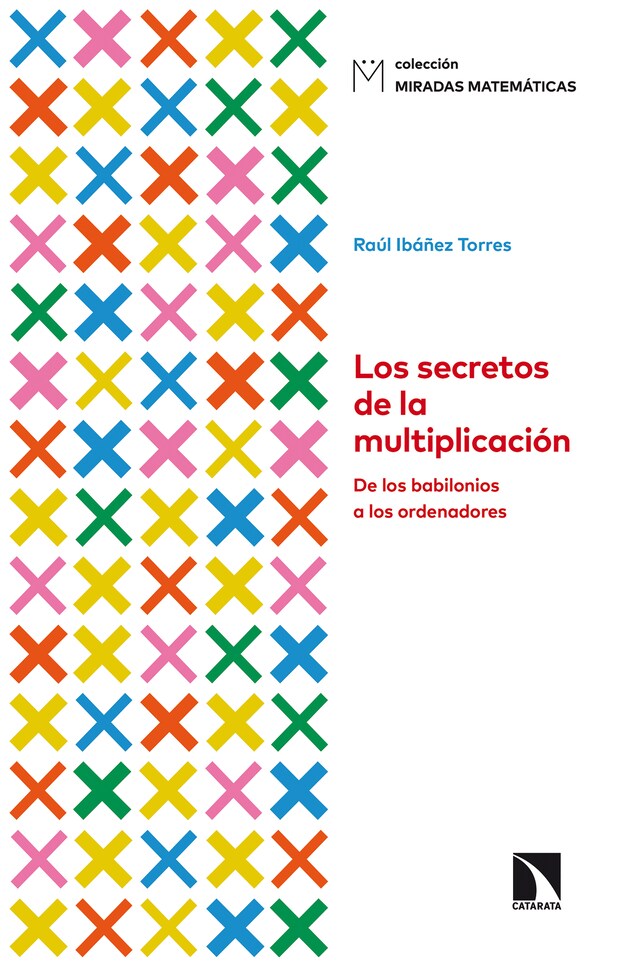 colección
MIRADAS MATEMÁTICAS

Raúl Ibáñez Torres

Los secretos de la multiplicación

De los babilonios a los ordenadores

CATARATA